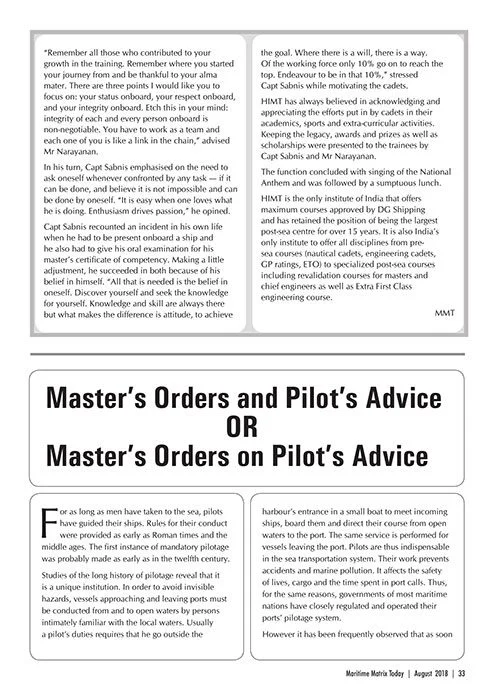 "Remember all those who contributed to your growth in the training. Remember where you started your journey from and be thankful to your alma mater. There are three points I would like you to focus on: your status onboard, your respect onboard, and your integrity onboard. Etch this in your mind: integrity of each and every person onboard is non-negotiable. You have to work as a team and each one of you is like a link in the chain," advised Mr Narayanan.

In his turn, Capt Sabnis emphasised on the need to ask oneself whenever confronted by any task — if it can be done, and believe it is not impossible and can be done by oneself. "It is easy when one loves what he is doing. Enthusiasm drives passion," he opined.

Capt Sabnis recounted an incident in his own life when he had to be present onboard a ship and he also had to give his oral examination for his master's certificate of competency. Making a little adjustment, he succeeded in both because of his belief in himself. "All that is needed is the belief in oneself. Discover yourself and seek the knowledge for yourself. Knowledge and skill are always there but what makes the difference is attitude, to achieve the goal. Where there is a will, there is a way. Of the working force only 10% go on to reach the top. Endeavour to be in that 10%," stressed Capt Sabnis while motivating the cadets.

HIMT has always believed in acknowledging and appreciating the efforts put in by cadets in their academics, sports and extra-curricular activities. Keeping the legacy, awards and prizes as well as scholarships were presented to the trainees by Capt Sabnis and Mr Narayanan.

The function concluded with singing of the National Anthem and was followed by a sumptuous lunch.

HIMT is the only institute of India that offers maximum courses approved by DG Shipping and has retained the position of being the largest post-sea centre for over 15 years. It is also India's only institute to offer all disciplines from pre-sea courses (nautical cadets, engineering cadets, GP ratings, ETO) to specialized post-sea courses including revalidation courses for masters and chief engineers as well as Extra First Class engineering course.

MMT

Master's Orders and Pilot's Advice
OR
Master's Orders on Pilot's Advice

For as long as men have taken to the sea, pilots have guided their ships. Rules for their conduct were provided as early as Roman times and the middle ages. The first instance of mandatory pilotage was probably made as early as in the twelfth century.

Studies of the long history of pilotage reveal that it is a unique institution. In order to avoid invisible hazards, vessels approaching and leaving ports must be conducted from and to open waters by persons intimately familiar with the local waters. Usually a pilot's duties requires that he go outside the harbour's entrance in a small boat to meet incoming ships, board them and direct their course from open waters to the port. The same service is performed for vessels leaving the port. Pilots are thus indispensable in the sea transportation system. Their work prevents accidents and marine pollution. It affects the safety of lives, cargo and the time spent in port calls. Thus, for the same reasons, governments of most maritime nations have closely regulated and operated their ports' pilotage system.

However it has been frequently observed that as soon

Maritime Matrix Today | August 2018 | 33